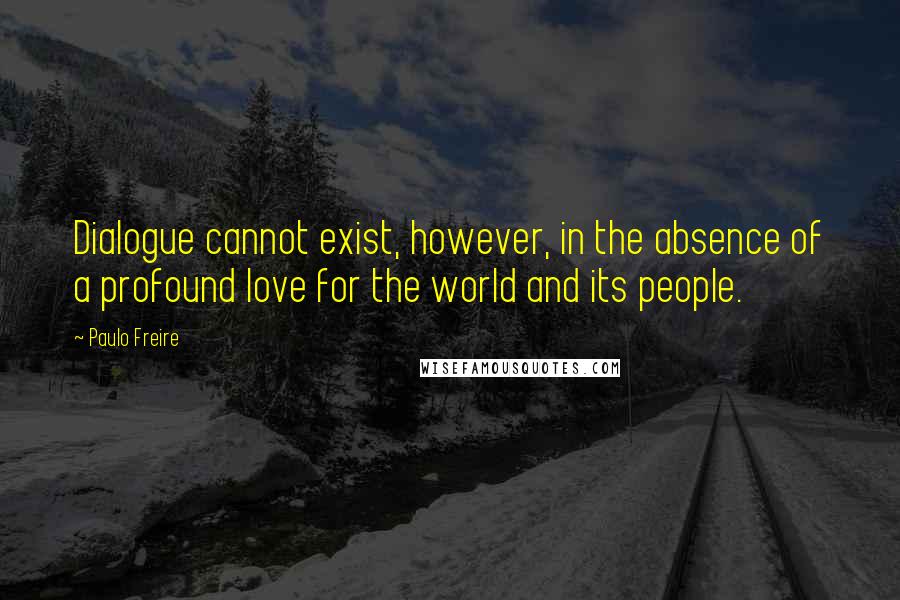 Dialogue cannot exist, however, in the absence of a profound love for the world and its people.

~ Paulo Freire

WISEFAMOUSQUOTES.COM